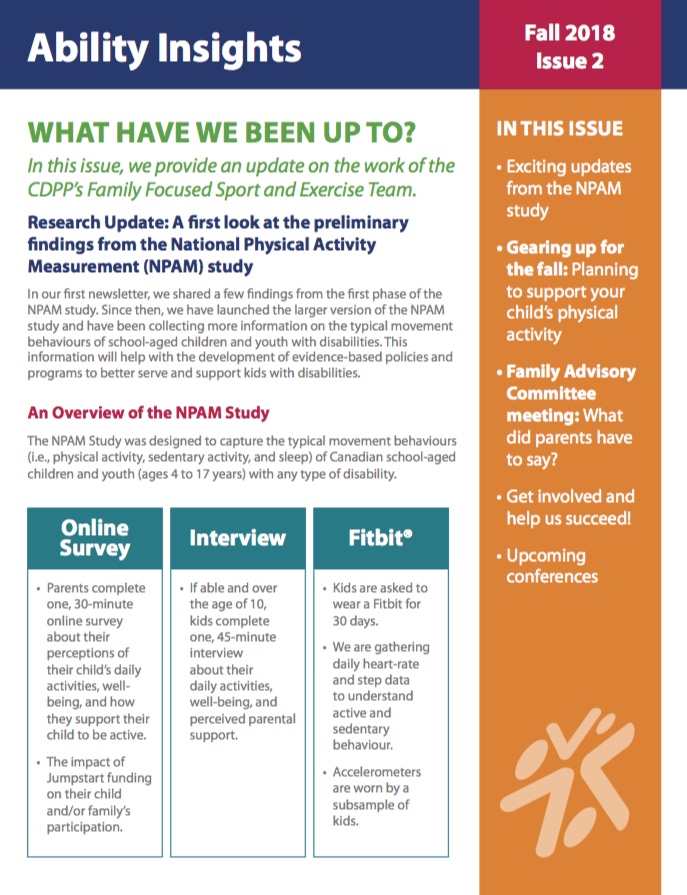 Ability Insights

Fall 2018
Issue 2

WHAT HAVE WE BEEN UP TO?

In this issue, we provide an update on the work of the CDPP's Family Focused Sport and Exercise Team.

Research Update: A first look at the preliminary findings from the National Physical Activity Measurement (NPAM) study

In our first newsletter, we shared a few findings from the first phase of the NPAM study. Since then, we have launched the larger version of the NPAM study and have been collecting more information on the typical movement behaviours of school-aged children and youth with disabilities. This information will help with the development of evidence-based policies and programs to better serve and support kids with disabilities.

An Overview of the NPAM Study

The NPAM Study was designed to capture the typical movement behaviours (i.e., physical activity, sedentary activity, and sleep) of Canadian school-aged children and youth (ages 4 to 17 years) with any type of disability.

Online Survey

• Parents complete one, 30-minute online survey about their perceptions of their child's daily activities, well-being, and how they support their child to be active.

• The impact of Jumpstart funding on their child and/or family's participation.

Interview

• If able and over the age of 10, kids complete one, 45-minute interview about their daily activities, well-being, and perceived parental support.

Fitbit®

• Kids are asked to wear a Fitbit for 30 days.

• We are gathering daily heart-rate and step data to understand active and sedentary behaviour.

• Accelerometers are worn by a subsample of kids.

IN THIS ISSUE

• Exciting updates from the NPAM study

• Gearing up for the fall: Planning to support your child's physical activity

• Family Advisory Committee meeting: What did parents have to say?

• Get involved and help us succeed!

• Upcoming conferences